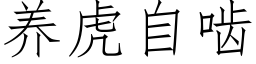 养虎自啮